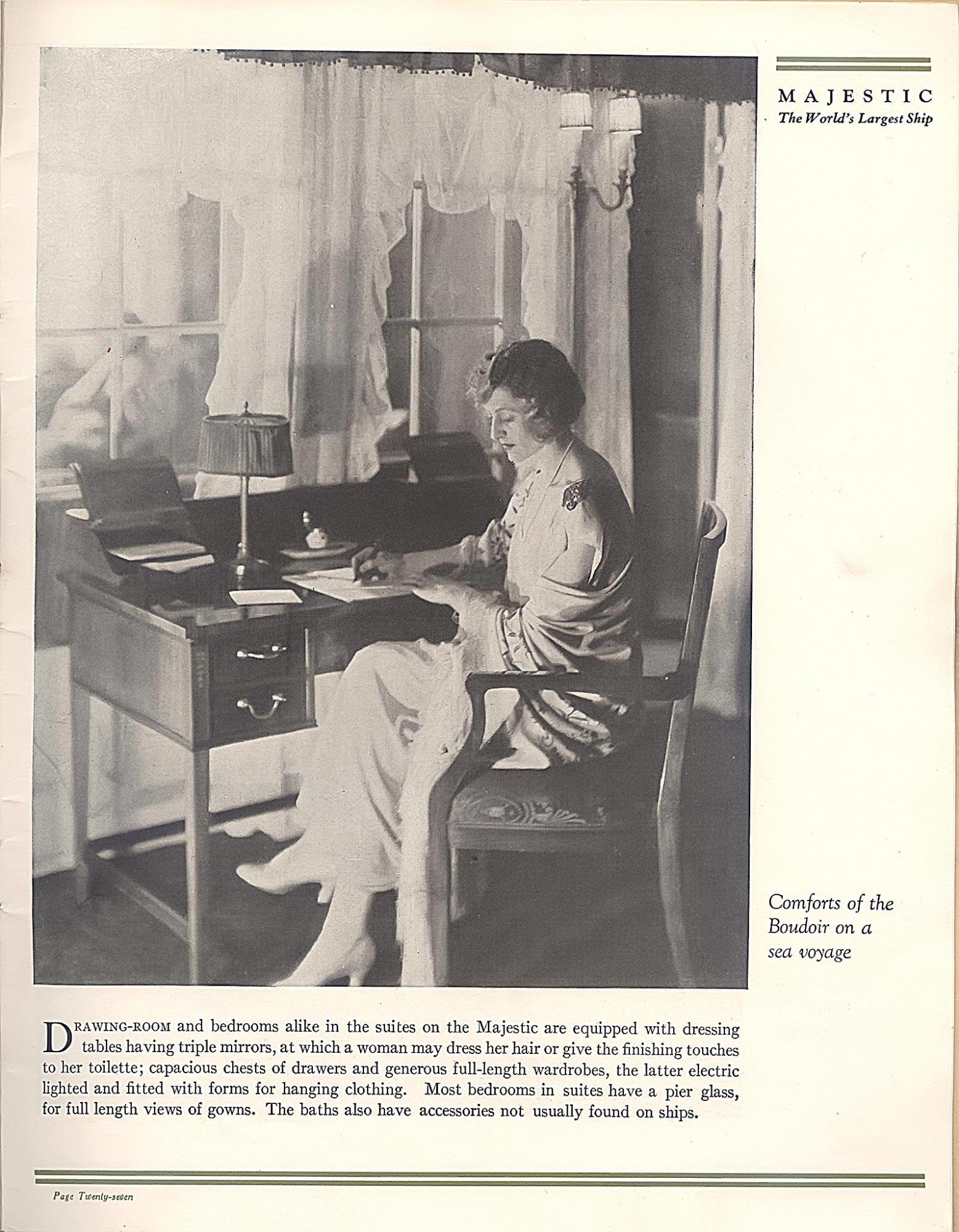 MAJESTIC
The World's Largest Ship

Comforts of the Boudoir on a sea voyage

DRAWING-ROOM and bedrooms alike in the suites on the Majestic are equipped with dressing tables having triple mirrors, at which a woman may dress her hair or give the finishing touches to her toilette; capacious chests of drawers and generous full-length wardrobes, the latter electric lighted and fitted with forms for hanging clothing. Most bedrooms in suites have a pier glass, for full length views of gowns. The baths also have accessories not usually found on ships.

Page Twenty-seven